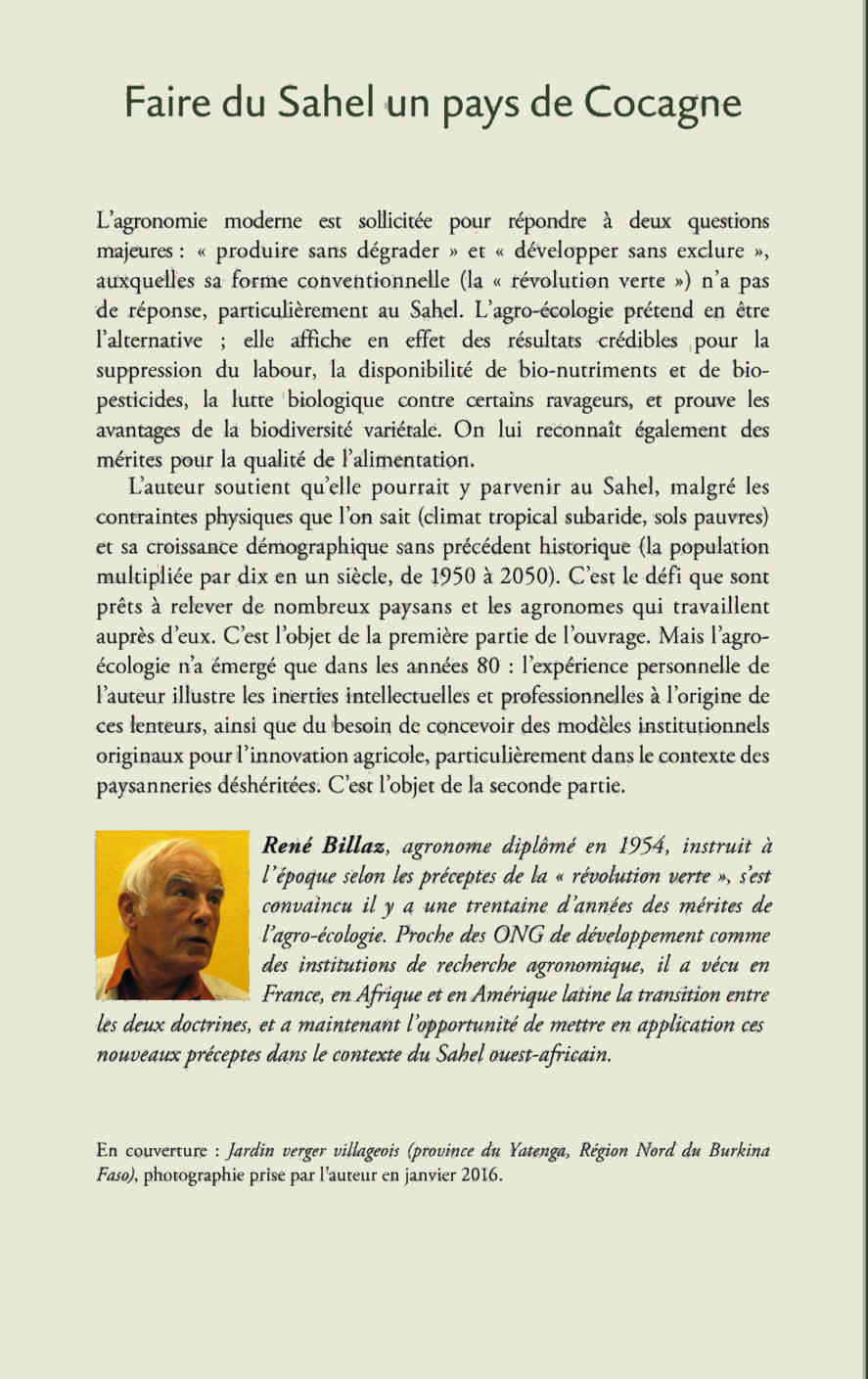 Faire du Sahel un pays de Cocagne

L'agronomie moderne est sollicitée pour répondre à deux questions majeures : « produire sans dégrader » et « développer sans exclure », auxquelles sa forme conventionnelle (la « révolution verte ») n'a pas de réponse, particulièrement au Sahel. L'agro-écologie prétend en être l'alternative ; elle affiche en effet des résultats crédibles pour la suppression du labour, la disponibilité de bio-nutriments et de bio-pesticides, la lutte biologique contre certains ravageurs, et prouve les avantages de la biodiversité variétale. On lui reconnaît également des mérites pour la qualité de l'alimentation.

L'auteur soutient qu'elle pourrait y parvenir au Sahel, malgré les contraintes physiques que l'on sait (climat tropical subaride, sols pauvres) et sa croissance démographique sans précédent historique (la population multipliée par dix en un siècle, de 1950 à 2050). C'est le défi que sont prêts à relever de nombreux paysans et les agronomes qui travaillent auprès d'eux. C'est l'objet de la première partie de l'ouvrage. Mais l'agro-écologie n'a émergé que dans les années 80 : l'expérience personnelle de l'auteur illustre les inerties intellectuelles et professionnelles à l'origine de ces lenteurs, ainsi que du besoin de concevoir des modèles institutionnels originaux pour l'innovation agricole, particulièrement dans le contexte des paysanneries déshéritées. C'est l'objet de la seconde partie.

René Billaz, agronome diplômé en 1954, instruit à l'époque selon les préceptes de la « révolution verte », s'est convaincu il y a une trentaine d'années des mérites de l'agro-écologie. Proche des ONG de développement comme des institutions de recherche agronomique, il a vécu en France, en Afrique et en Amérique latine la transition entre les deux doctrines, et a maintenant l'opportunité de mettre en application ces nouveaux préceptes dans le contexte du Sahel ouest-africain.

En couverture : Jardin verger villageois (province du Yatenga, Région Nord du Burkina Faso), photographie prise par l'auteur en janvier 2016.